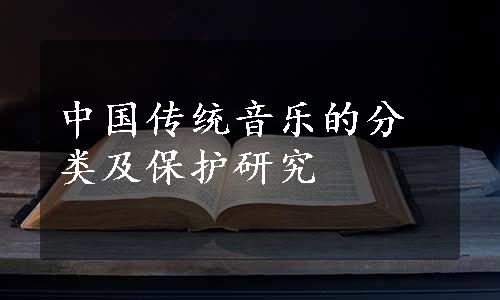 中国传统音乐的分类及保护研究